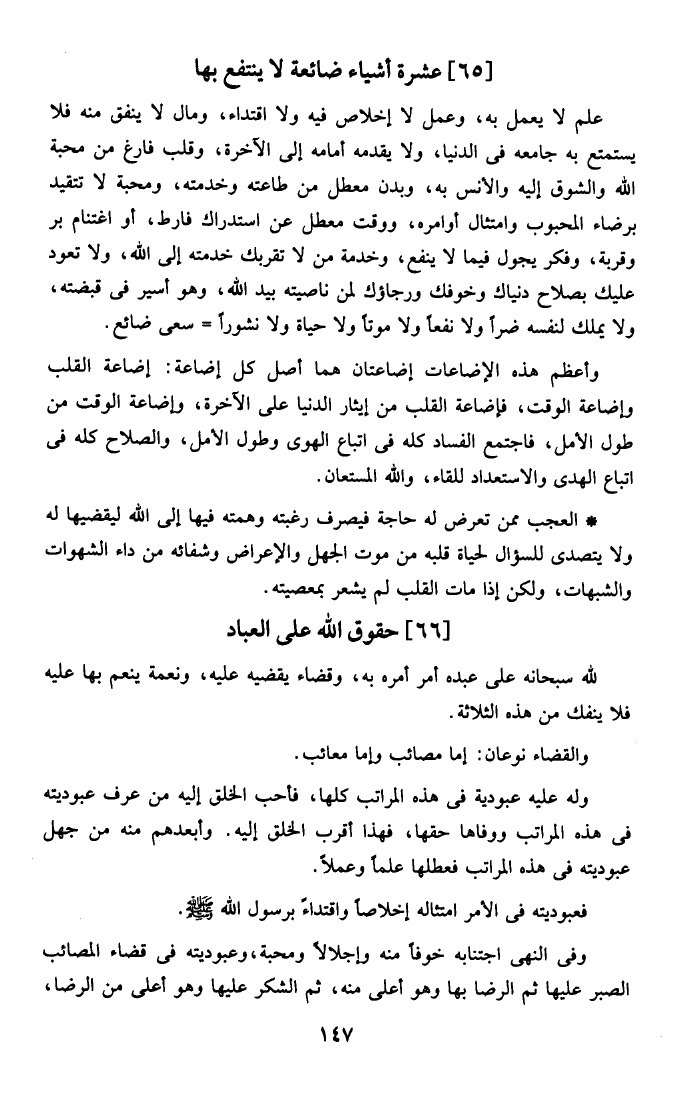 [٦٥] عشرة أشياء ضائعة لا ينتفع بها

علم لا يعمل به، وعمل لا إخلاص فيه ولا اقتداء، ومال لا ينفق منه فلا يستمتع به جامعه فى الدنيا، ولا يقدمه أمامه إلى الآخرة، وقلب فارغ من محبة الله والشوق إليه والأنس به، وبدن معطل من طاعته وخدمته، ومحبة لا تتقيد برضاء المحبوب وامتثال أوامره، ووقت معطل عن استدراك فارط، أو اغتنام بر وقربة، وفكر يجول فيما لا ينفع، وخدمة من لا تقربك خدمته إلى الله، ولا تعود عليك بصلاح دنياك وخوفك ورجاؤك لمن ناصيته بيد الله، وهو أسير فى قبضته، ولا يملك لنفسه ضراً ولا نفعاً ولا موتاً ولا حياة ولا نشوراً = سعى ضائع.

وأعظم هذه الإضاعات إضاعتان هما أصل كل إضاعة: إضاعة القلب وإضاعة الوقت، فإضاعة القلب من إيثار الدنيا على الآخرة، وإضاعة الوقت من طول الأمل، فاجتمع الفساد كله فى اتباع الهوى وطول الأمل، والصلاح كله فى اتباع الهدى والاستعداد للقاء، والله المستعان.

* العجب ممن تعرض له حاجة فيصرف رغبته وهمته فيها إلى الله ليقضيها له ولا يتصدى للسؤال لحياة قلبه من موت الجهل والإعراض وشفائه من داء الشهوات والشبهات، ولكن إذا مات القلب لم يشعر بمعصيته.

[٦٦] حقوق الله على العباد

لله سبحانه على عبده أمر أمره به، وقضاء يقضيه عليه، ونعمة ينعم بها عليه فلا ينفك من هذه الثلاثة.

والقضاء نوعان: إما مصائب وإما معائب.

وله عليه عبودية فى هذه المراتب كلها، فأحب الخلق إليه من عرف عبوديته فى هذه المراتب ووفاها حقها، فهذا أقرب الخلق إليه. وأبعدهم منه من جهل عبوديته فى هذه المراتب فعطلها علماً وعملاً.

فعبوديته فى الأمر امتثاله إخلاصاً واقتداءً برسول الله ﷺ.

وفى النهى اجتنابه خوفاً منه وإجلالاً ومحبة، وعبوديته فى قضاء المصائب الصبر عليها ثم الرضا بها وهو أعلى منه، ثم الشكر عليها وهو أعلى من الرضا،

١٤٧